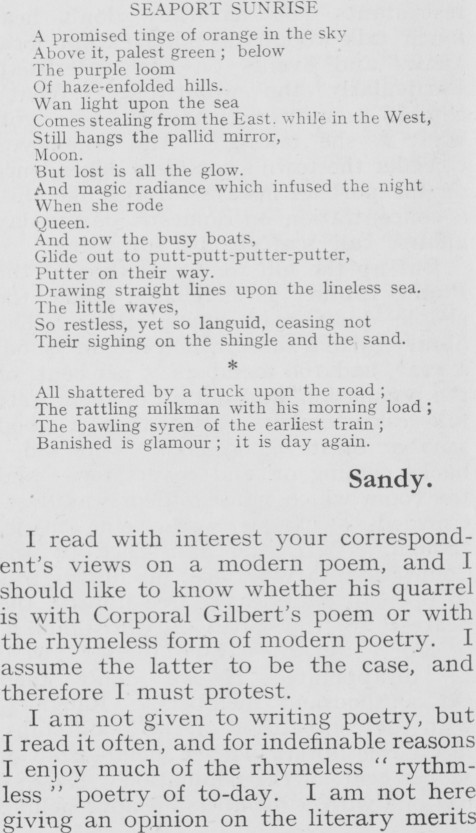 SEAPORT SUNRISE

A promised tinge of orange in the sky
Above it, palest green ; below
The purple loom
Of haze-enfolded hills.
Wan light upon the sea
Comes stealing from the East. while in the West,
Still hangs the pallid mirror,
Moon.
But lost is all the glow.
And magic radiance which infused the night
When she rode
Queen.
And now the busy boats,
Glide out to putt-putt-putter-putter,
Putter on their way.
Drawing straight lines upon the lineless sea.
The little waves,
So restless, yet so languid, ceasing not
Their sighing on the shingle and the sand.

*

All shattered by a truck upon the road ;
The rattling milkman with his morning load ;
The bawling syren of the earliest train ;
Banished is glamour ; it is day again.

Sandy.

I read with interest your correspondent's views on a modern poem, and I should like to know whether his quarrel is with Corporal Gilbert's poem or with the rhymeless form of modern poetry. I assume the latter to be the case, and therefore I must protest.

I am not given to writing poetry, but I read it often, and for indefinable reasons I enjoy much of the rhymeless " rythmless " poetry of to-day. I am not here giving an opinion on the literary merits